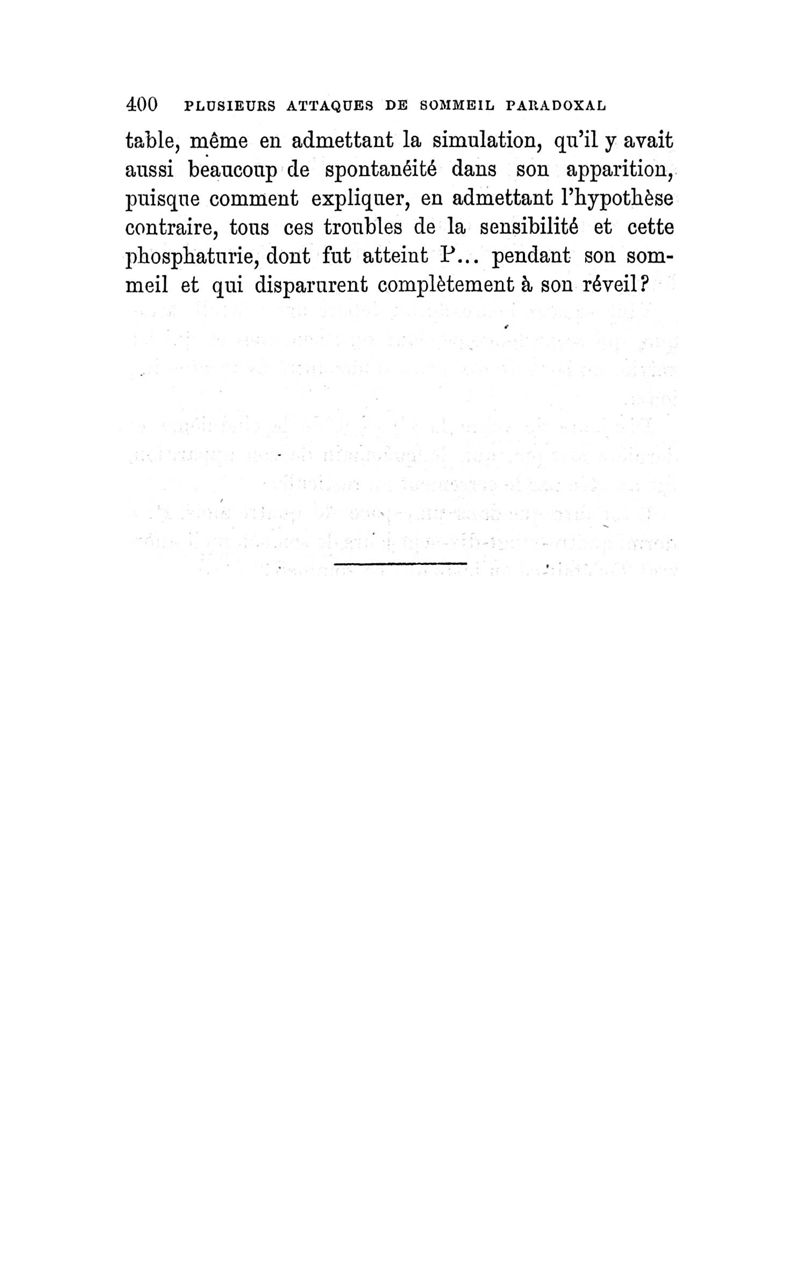 400 PLUSIEURS ATTAQUES DE SOMMEIL PARADOXAL

table, même en admettant la simulation, qu'il y avait aussi beaucoup de spontanéité dans son apparition, puisque comment expliquer, en admettant l'hypothèse contraire, tous ces troubles de la sensibilité et cette phosphaturie, dont fut atteint P... pendant son sommeil et qui disparurent complètement à son réveil?